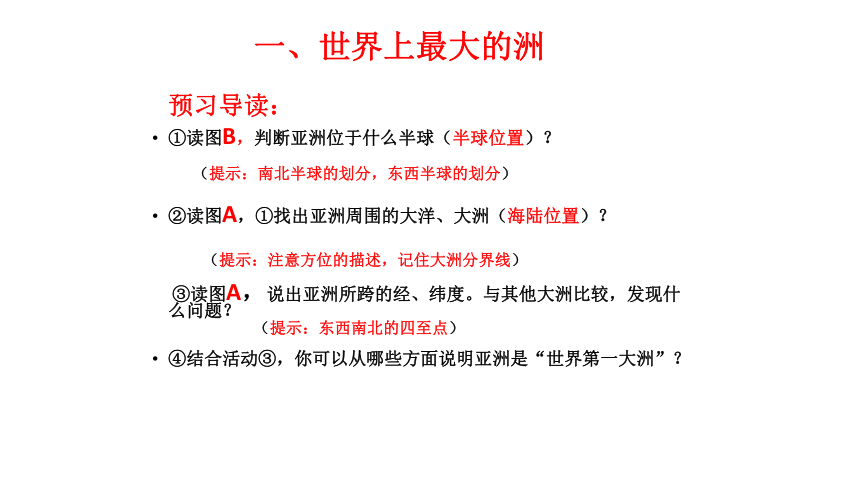 一、世界上最大的洲

预习导读：

• ①读图B，判断亚洲位于什么半球（半球位置）？

（提示：南北半球的划分，东西半球的划分）

• ②读图A，①找出亚洲周围的大洋、大洲（海陆位置）？

（提示：注意方位的描述，记住大洲分界线）

③读图A，说出亚洲所跨的经、纬度。与其他大洲比较，发现什么问题？

（提示：东西南北的四至点）

• ④结合活动③，你可以从哪些方面说明亚洲是“世界第一大洲”？